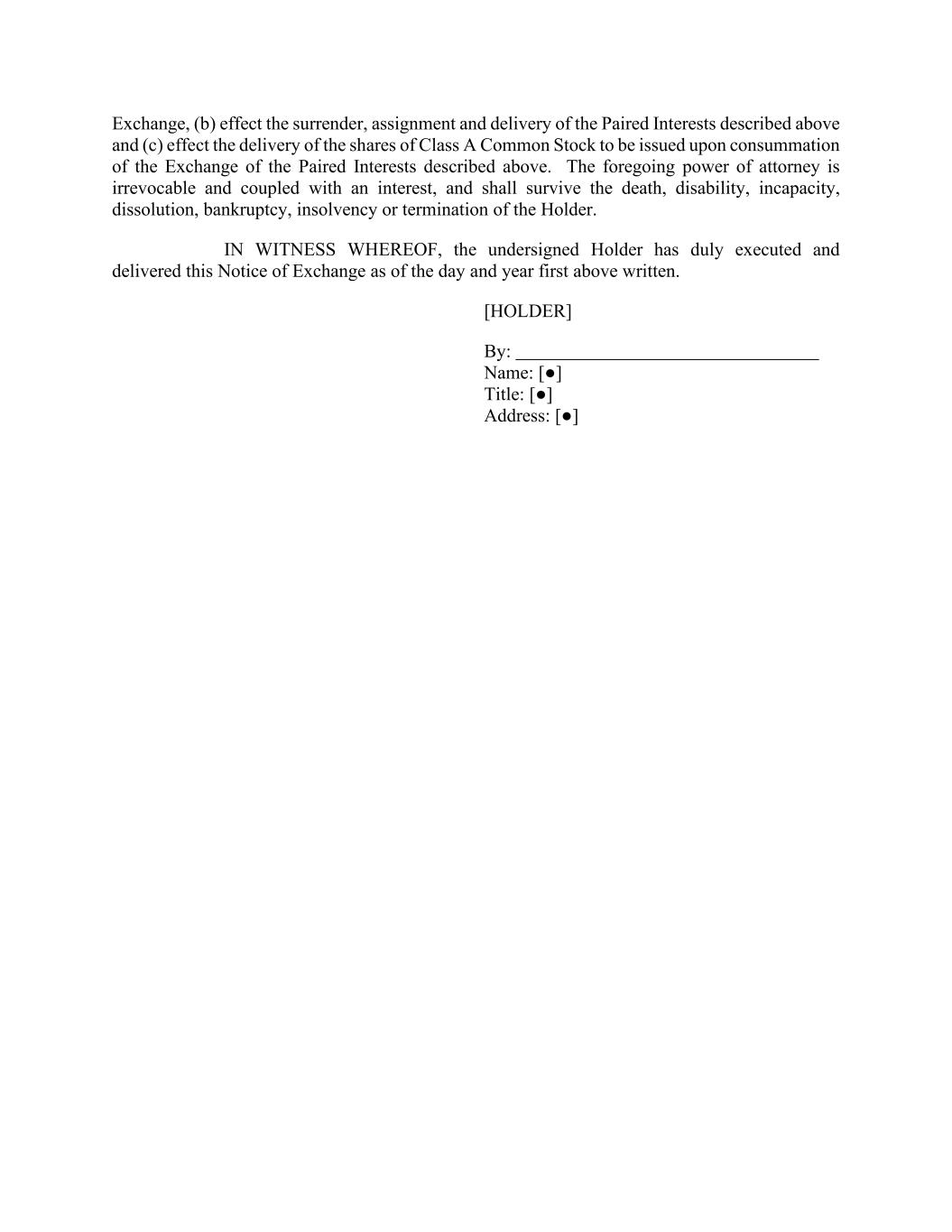 Exchange, (b) effect the surrender, assignment and delivery of the Paired Interests described above and (c) effect the delivery of the shares of Class A Common Stock to be issued upon consummation of the Exchange of the Paired Interests described above. The foregoing power of attorney is irrevocable and coupled with an interest, and shall survive the death, disability, incapacity, dissolution, bankruptcy, insolvency or termination of the Holder.

IN WITNESS WHEREOF, the undersigned Holder has duly executed and delivered this Notice of Exchange as of the day and year first above written.

[HOLDER]

By: ________________________________
Name: [●]
Title: [●]
Address: [●]